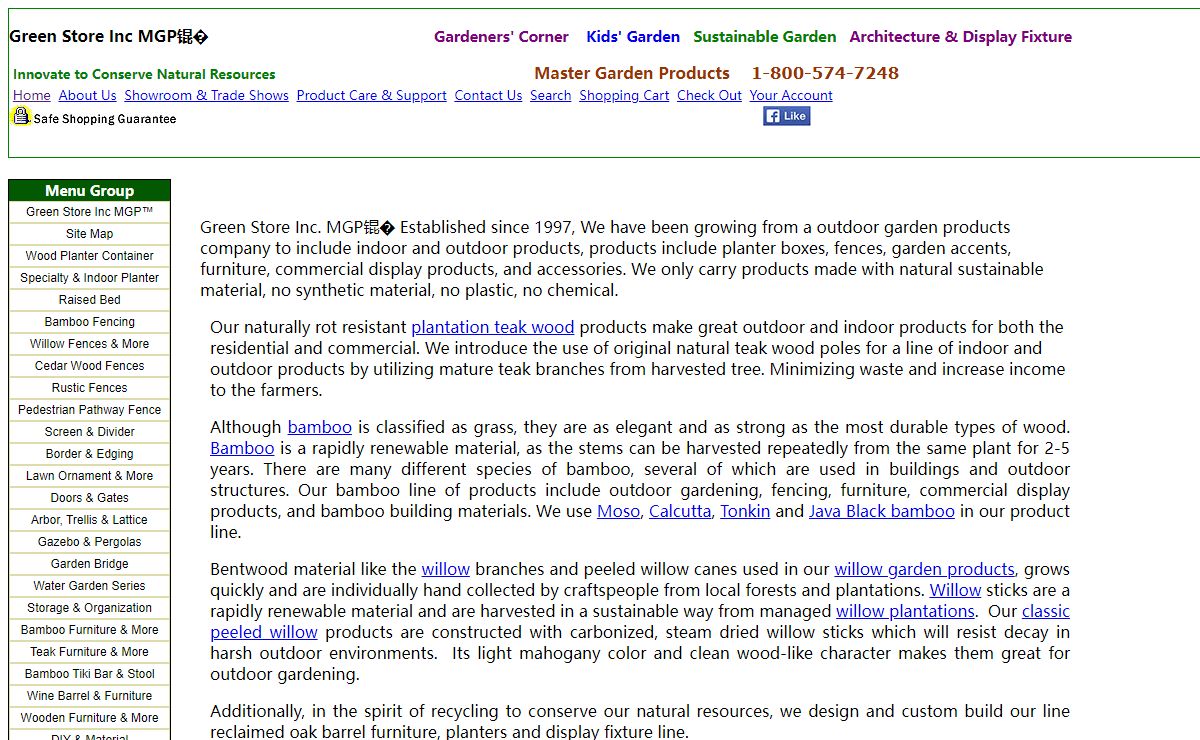 Green Store Inc MGP锟�

Gardeners' Corner Kids' Garden Sustainable Garden Architecture & Display Fixture

Innovate to Conserve Natural Resources

Master Garden Products 1-800-574-7248

Home About Us Showroom & Trade Shows Product Care & Support Contact Us Search Shopping Cart Check Out Your Account

Safe Shopping Guarantee

Like

Menu Group
Green Store Inc MGP™
Site Map
Wood Planter Container
Specialty & Indoor Planter
Raised Bed
Bamboo Fencing
Willow Fences & More
Cedar Wood Fences
Rustic Fences
Pedestrian Pathway Fence
Screen & Divider
Border & Edging
Lawn Ornament & More
Doors & Gates
Arbor, Trellis & Lattice
Gazebo & Pergolas
Garden Bridge
Water Garden Series
Storage & Organization
Bamboo Furniture & More
Teak Furniture & More
Bamboo Tiki Bar & Stool
Wine Barrel & Furniture
Wooden Furniture & More
DIY & Material

Green Store Inc. MGP锟� Established since 1997, We have been growing from a outdoor garden products company to include indoor and outdoor products, products include planter boxes, fences, garden accents, furniture, commercial display products, and accessories. We only carry products made with natural sustainable material, no synthetic material, no plastic, no chemical.

Our naturally rot resistant plantation teak wood products make great outdoor and indoor products for both the residential and commercial. We introduce the use of original natural teak wood poles for a line of indoor and outdoor products by utilizing mature teak branches from harvested tree. Minimizing waste and increase income to the farmers.

Although bamboo is classified as grass, they are as elegant and as strong as the most durable types of wood. Bamboo is a rapidly renewable material, as the stems can be harvested repeatedly from the same plant for 2-5 years. There are many different species of bamboo, several of which are used in buildings and outdoor structures. Our bamboo line of products include outdoor gardening, fencing, furniture, commercial display products, and bamboo building materials. We use Moso, Calcutta, Tonkin and Java Black bamboo in our product line.

Bentwood material like the willow branches and peeled willow canes used in our willow garden products, grows quickly and are individually hand collected by craftspeople from local forests and plantations. Willow sticks are a rapidly renewable material and are harvested in a sustainable way from managed willow plantations. Our classic peeled willow products are constructed with carbonized, steam dried willow sticks which will resist decay in harsh outdoor environments. Its light mahogany color and clean wood-like character makes them great for outdoor gardening.

Additionally, in the spirit of recycling to conserve our natural resources, we design and custom build our line reclaimed oak barrel furniture, planters and display fixture line.